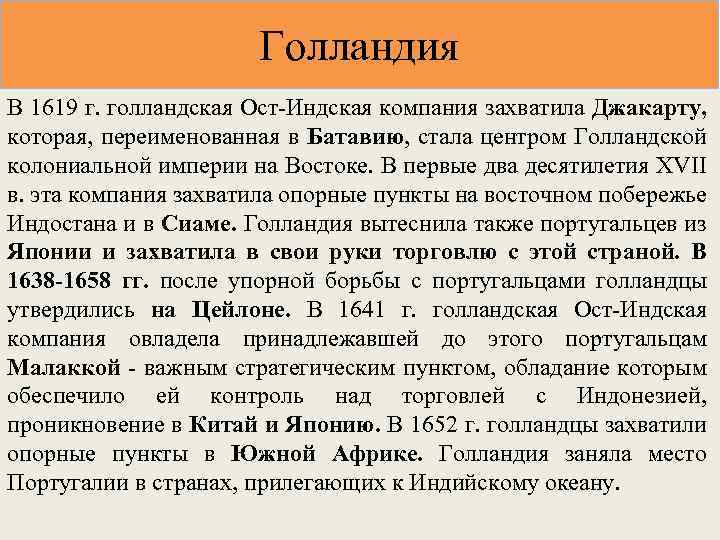 Голландия

В 1619 г. голландская Ост-Индская компания захватила Джакарту, которая, переименованная в Батавию, стала центром Голландской колониальной империи на Востоке. В первые два десятилетия XVII в. эта компания захватила опорные пункты на восточном побережье Индостана и в Сиаме. Голландия вытеснила также португальцев из Японии и захватила в свои руки торговлю с этой страной. В 1638-1658 гг. после упорной борьбы с португальцами голландцы утвердились на Цейлоне. В 1641 г. голландская Ост-Индская компания овладела принадлежавшей до этого португальцам Малаккой - важным стратегическим пунктом, обладание которым обеспечило ей контроль над торговлей с Индонезией, проникновение в Китай и Японию. В 1652 г. голландцы захватили опорные пункты в Южной Африке. Голландия заняла место Португалии в странах, прилегающих к Индийскому океану.